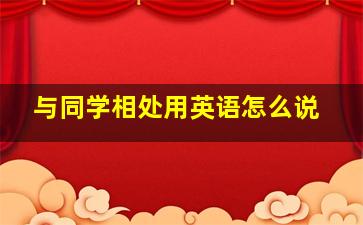 与同学相处用英语怎么说